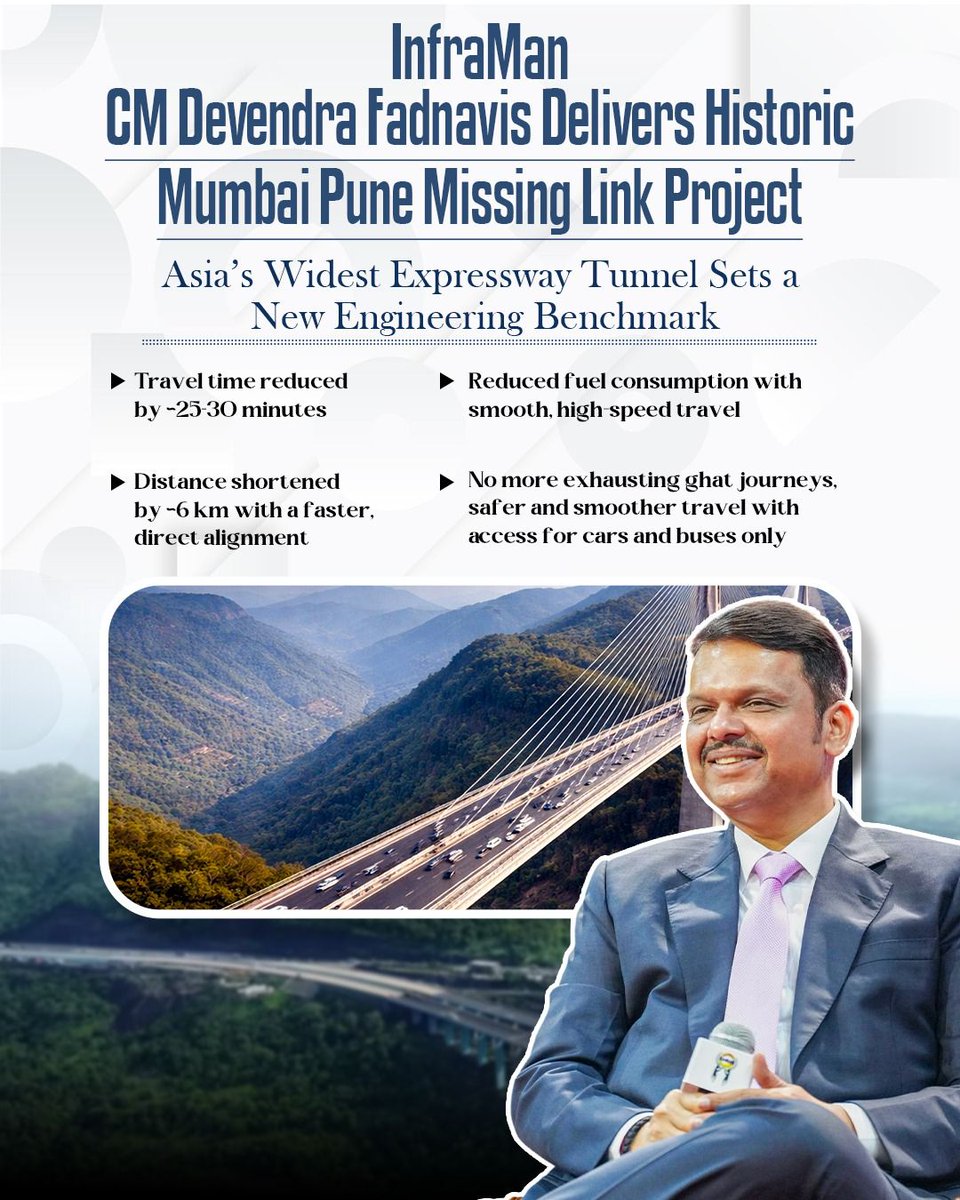 InfraMan
CM Devendra Fadnavis Delivers Historic
Mumbai Pune Missing Link Project

Asia's Widest Expressway Tunnel Sets a New Engineering Benchmark

▶ Travel time reduced by ~25-30 minutes

▶ Distance shortened by ~6 km with a faster, direct alignment

▶ Reduced fuel consumption with smooth, high-speed travel

▶ No more exhausting ghat journeys, safer and smoother travel with access for cars and buses only